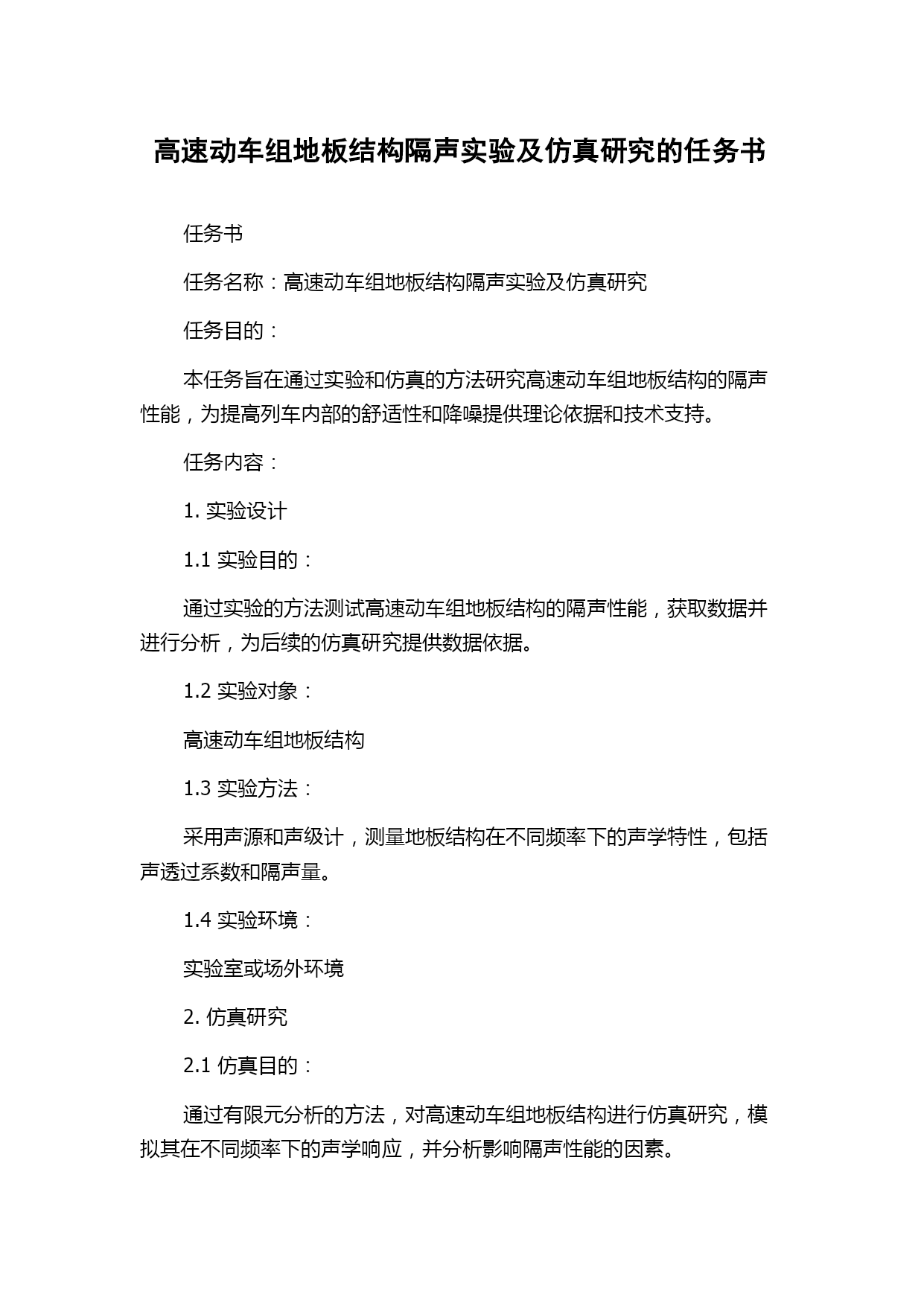 高速动车组地板结构隔声实验及仿真研究的任务书

任务书

任务名称：高速动车组地板结构隔声实验及仿真研究

任务目的：

本任务旨在通过实验和仿真的方法研究高速动车组地板结构的隔声性能，为提高列车内部的舒适性和降噪提供理论依据和技术支持。

任务内容：

1. 实验设计

1.1 实验目的：

通过实验的方法测试高速动车组地板结构的隔声性能，获取数据并进行分析，为后续的仿真研究提供数据依据。

1.2 实验对象：

高速动车组地板结构

1.3 实验方法：

采用声源和声级计，测量地板结构在不同频率下的声学特性，包括声透过系数和隔声量。

1.4 实验环境：

实验室或场外环境

2. 仿真研究

2.1 仿真目的：

通过有限元分析的方法，对高速动车组地板结构进行仿真研究，模拟其在不同频率下的声学响应，并分析影响隔声性能的因素。